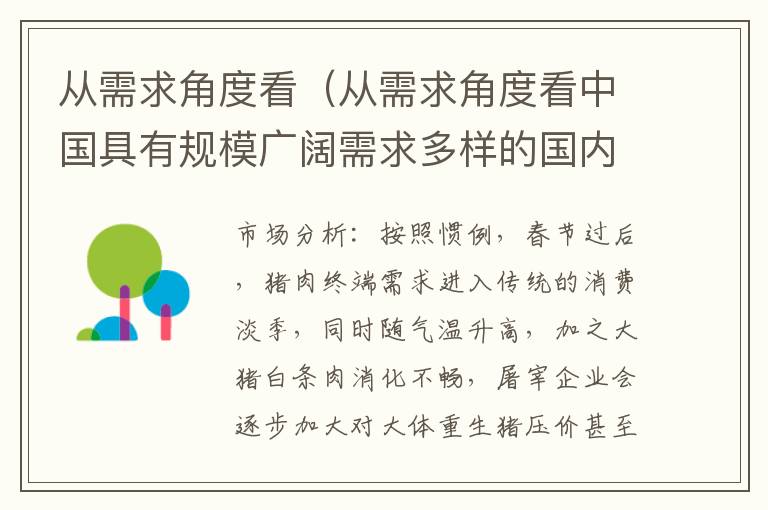 从需求角度看（从需求角度看中国具有规模广阔需求多样的国内

市场分析：按照惯例，春节过后，猪肉终端需求进入传统的消费淡季，同时随气温升高，加之大猪白条肉消化不畅，屠宰企业会逐步加大对大体重生猪压价甚至